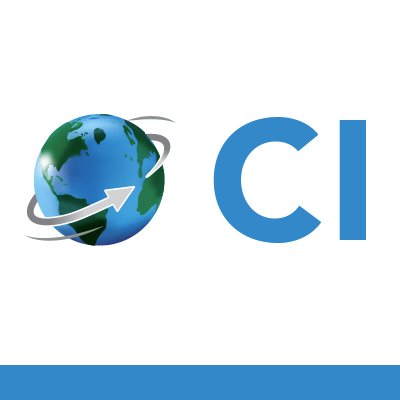 CI